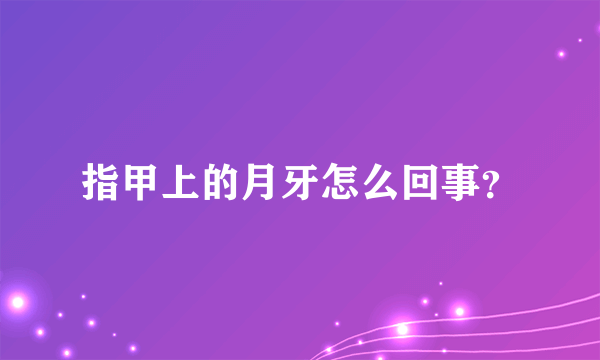 指甲上的月牙怎么回事?